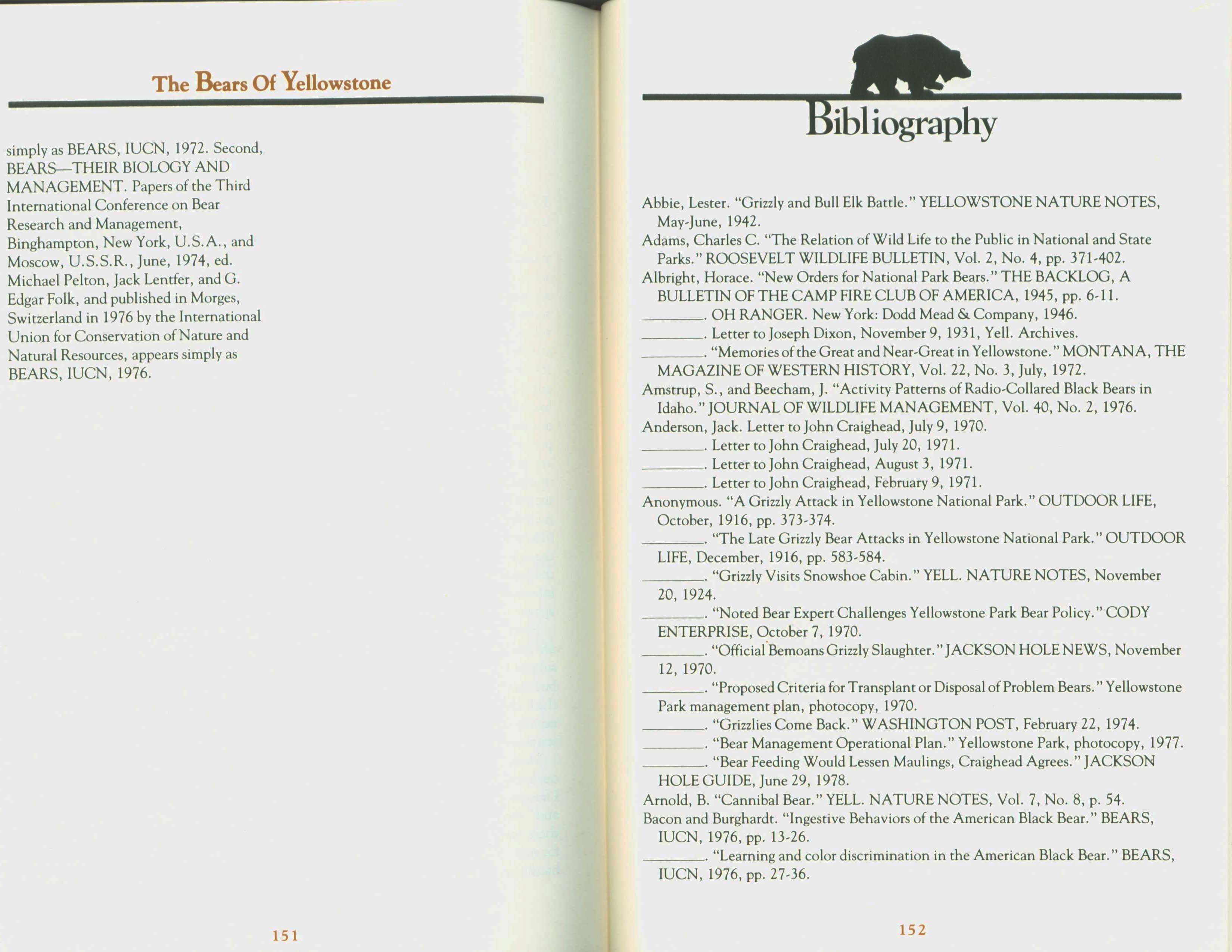 The Bears Of Yellowstone

simply as BEARS, IUCN, 1972. Second, BEARS—THEIR BIOLOGY AND MANAGEMENT. Papers of the Third International Conference on Bear Research and Management, Binghampton, New York, U.S.A., and Moscow, U.S.S.R., June, 1974, ed. Michael Pelton, Jack Lentfer, and G. Edgar Folk, and published in Morges, Switzerland in 1976 by the International Union for Conservation of Nature and Natural Resources, appears simply as BEARS, IUCN, 1976.

151

Bibliography

Abbie, Lester. "Grizzly and Bull Elk Battle." YELLOWSTONE NATURE NOTES, May-June, 1942.

Adams, Charles C. "The Relation of Wild Life to the Public in National and State Parks." ROOSEVELT WILDLIFE BULLETIN, Vol. 2, No. 4, pp. 371-402.

Albright, Horace. "New Orders for National Park Bears." THE BACKLOG, A BULLETIN OF THE CAMP FIRE CLUB OF AMERICA, 1945, pp. 6-11.

____. OH RANGER. New York: Dodd Mead & Company, 1946.

____. Letter to Joseph Dixon, November 9, 1931, Yell. Archives.

____. "Memories of the Great and Near-Great in Yellowstone." MONTANA, THE MAGAZINE OF WESTERN HISTORY, Vol. 22, No. 3, July, 1972.

Amstrup, S., and Beecham, J. "Activity Patterns of Radio-Collared Black Bears in Idaho." JOURNAL OF WILDLIFE MANAGEMENT, Vol. 40, No. 2, 1976.

Anderson, Jack. Letter to John Craighead, July 9, 1970.

____. Letter to John Craighead, July 20, 1971.

____. Letter to John Craighead, August 3, 1971.

____. Letter to John Craighead, February 9, 1971.

Anonymous. "A Grizzly Attack in Yellowstone National Park." OUTDOOR LIFE, October, 1916, pp. 373-374.

____. "The Late Grizzly Bear Attacks in Yellowstone National Park." OUTDOOR LIFE, December, 1916, pp. 583-584.

____. "Grizzly Visits Snowshoe Cabin." YELL. NATURE NOTES, November 20, 1924.

____. "Noted Bear Expert Challenges Yellowstone Park Bear Policy." CODY ENTERPRISE, October 7, 1970.

____. "Official Bemoans Grizzly Slaughter." JACKSON HOLE NEWS, November 12, 1970.

____. "Proposed Criteria for Transplant or Disposal of Problem Bears." Yellowstone Park management plan, photocopy, 1970.

____. "Grizzlies Come Back." WASHINGTON POST, February 22, 1974.

____. "Bear Management Operational Plan." Yellowstone Park, photocopy, 1977.

____. "Bear Feeding Would Lessen Maulings, Craighead Agrees." JACKSON HOLE GUIDE, June 29, 1978.

Arnold, B. "Cannibal Bear." YELL. NATURE NOTES, Vol. 7, No. 8, p. 54.

Bacon and Burghardt. "Ingestive Behaviors of the American Black Bear." BEARS, IUCN, 1976, pp. 13-26.

____. "Learning and color discrimination in the American Black Bear." BEARS, IUCN, 1976, pp. 27-36.

152